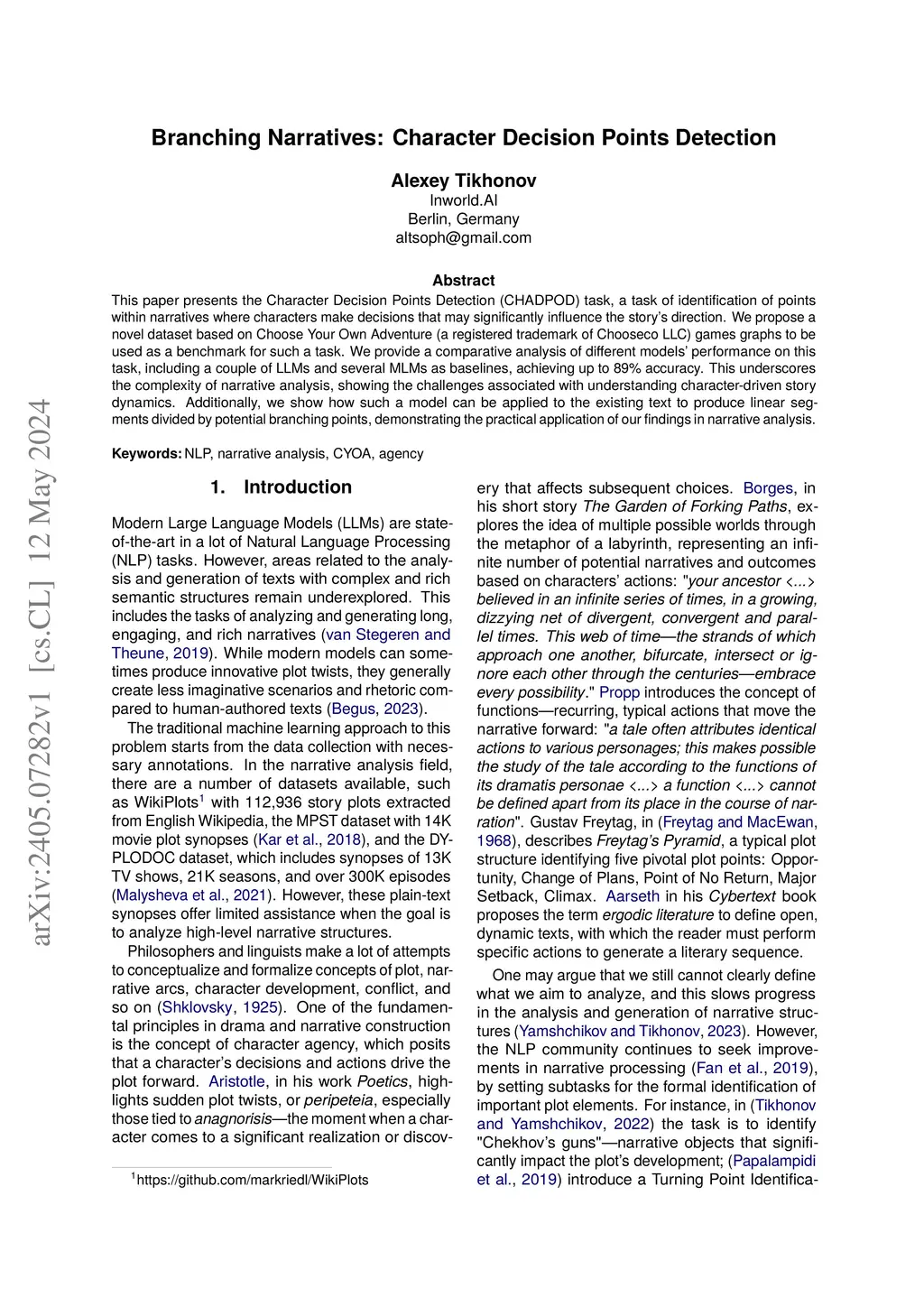 arXiv:2405.07282v1 [cs.CL] 12 May 2024

Branching Narratives: Character Decision Points Detection

Alexey Tikhonov
Inworld.AI
Berlin, Germany
altsoph@gmail.com

Abstract
This paper presents the Character Decision Points Detection (CHADPOD) task, a task of identification of points within narratives where characters make decisions that may significantly influence the story's direction. We propose a novel dataset based on Choose Your Own Adventure (a registered trademark of Chooseco LLC) games graphs to be used as a benchmark for such a task. We provide a comparative analysis of different models' performance on this task, including a couple of LLMs and several MLMs as baselines, achieving up to 89% accuracy. This underscores the complexity of narrative analysis, showing the challenges associated with understanding character-driven story dynamics. Additionally, we show how such a model can be applied to the existing text to produce linear segments divided by potential branching points, demonstrating the practical application of our findings in narrative analysis.

Keywords: NLP, narrative analysis, CYOA, agency

1. Introduction

Modern Large Language Models (LLMs) are state-of-the-art in a lot of Natural Language Processing (NLP) tasks. However, areas related to the analysis and generation of texts with complex and rich semantic structures remain underexplored. This includes the tasks of analyzing and generating long, engaging, and rich narratives (van Stegeren and Theune, 2019). While modern models can sometimes produce innovative plot twists, they generally create less imaginative scenarios and rhetoric compared to human-authored texts (Begus, 2023).

The traditional machine learning approach to this problem starts from the data collection with necessary annotations. In the narrative analysis field, there are a number of datasets available, such as WikiPlots$^1$ with 112,936 story plots extracted from English Wikipedia, the MPST dataset with 14K movie plot synopses (Kar et al., 2018), and the DYPLODOC dataset, which includes synopses of 13K TV shows, 21K seasons, and over 300K episodes (Malysheva et al., 2021). However, these plain-text synopses offer limited assistance when the goal is to analyze high-level narrative structures.

Philosophers and linguists make a lot of attempts to conceptualize and formalize concepts of plot, narrative arcs, character development, conflict, and so on (Shklovsky, 1925). One of the fundamental principles in drama and narrative construction is the concept of character agency, which posits that a character's decisions and actions drive the plot forward. Aristotle, in his work Poetics, highlights sudden plot twists, or peripeteia, especially those tied to anagnorisis—the moment when a character comes to a significant realization or discovery that affects subsequent choices. Borges, in his short story The Garden of Forking Paths, explores the idea of multiple possible worlds through the metaphor of a labyrinth, representing an infinite number of potential narratives and outcomes based on characters' actions: "your ancestor <...> believed in an infinite series of times, in a growing, dizzying net of divergent, convergent and parallel times. This web of time—the strands of which approach one another, bifurcate, intersect or ignore each other through the centuries—embrace every possibility." Propp introduces the concept of functions—recurring, typical actions that move the narrative forward: "a tale often attributes identical actions to various personages; this makes possible the study of the tale according to the functions of its dramatis personae <...> a function <...> cannot be defined apart from its place in the course of narration". Gustav Freytag, in (Freytag and MacEwan, 1968), describes Freytag's Pyramid, a typical plot structure identifying five pivotal plot points: Opportunity, Change of Plans, Point of No Return, Major Setback, Climax. Aarseth in his Cybertext book proposes the term ergodic literature to define open, dynamic texts, with which the reader must perform specific actions to generate a literary sequence.

One may argue that we still cannot clearly define what we aim to analyze, and this slows progress in the analysis and generation of narrative structures (Yamshchikov and Tikhonov, 2023). However, the NLP community continues to seek improvements in narrative processing (Fan et al., 2019), by setting subtasks for the formal identification of important plot elements. For instance, in (Tikhonov and Yamshchikov, 2022) the task is to identify "Chekhov's guns"—narrative objects that significantly impact the plot's development; (Papalampidi et al., 2019) introduce a Turning Point Identifica-

$^1$https://github.com/markriedl/WikiPlots